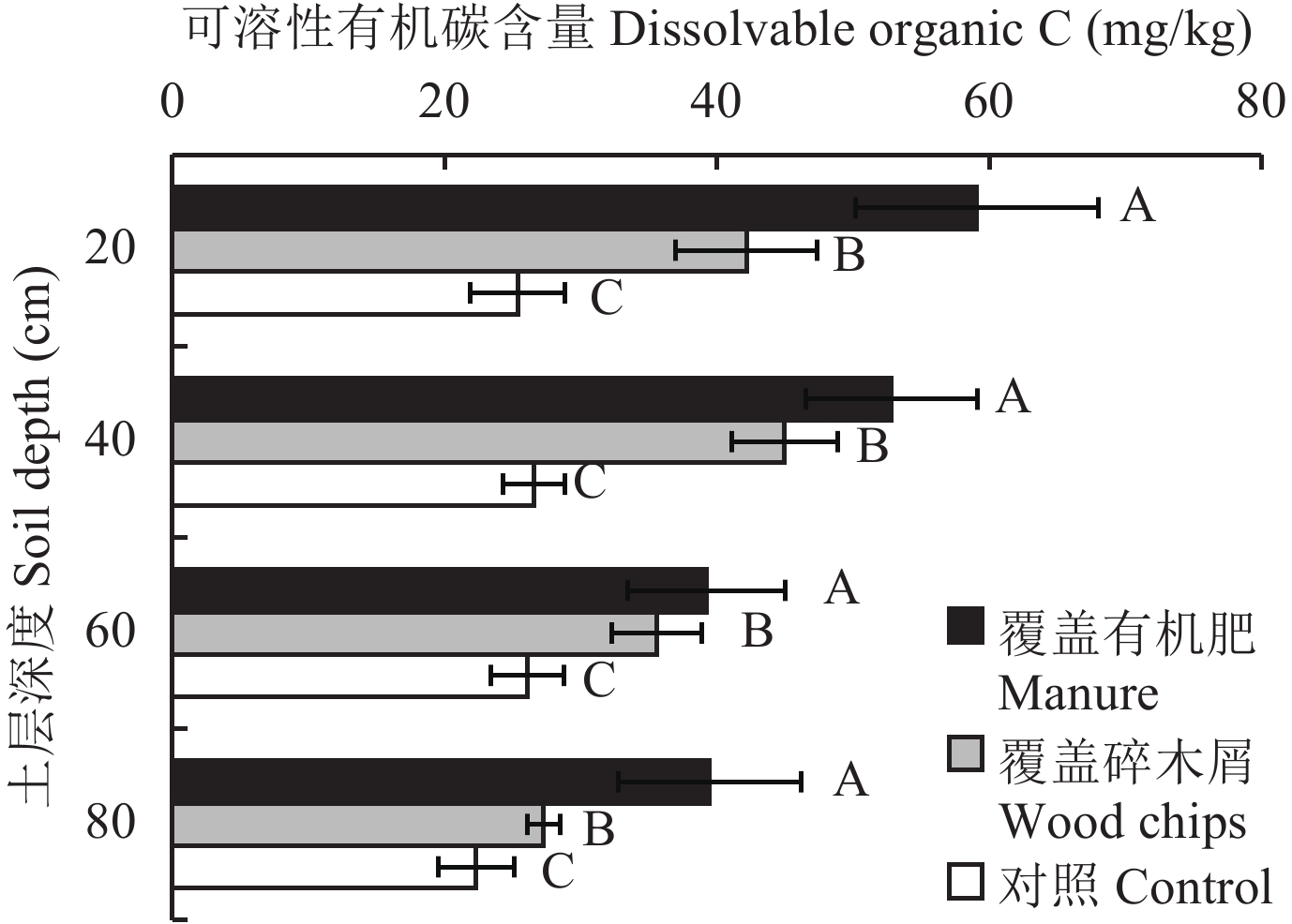 可溶性有机碳含量 Dissolvable organic C (mg/kg)

0 20 40 60 80

土层深度 Soil depth (cm)

20
A
B
C

40
A
B
C

60
A
B
C

80
A
B
C

覆盖有机肥 Manure
覆盖碎木屑 Wood chips
对照 Control